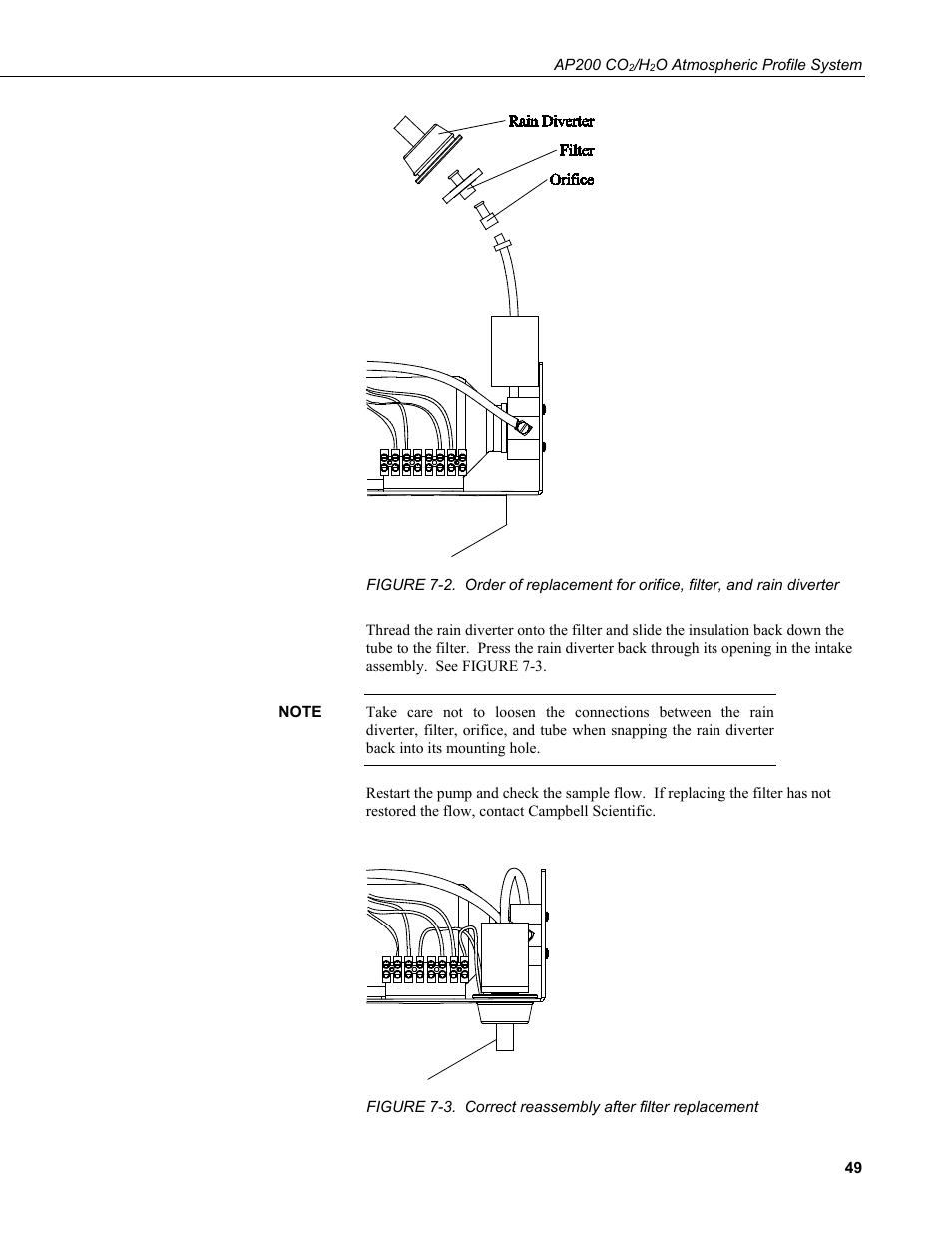 AP200 $CO_2$/$H_2O$ Atmospheric Profile System

Rain Diverter

Filter

Orifice

FIGURE 7-2. Order of replacement for orifice, filter, and rain diverter

Thread the rain diverter onto the filter and slide the insulation back down the tube to the filter. Press the rain diverter back through its opening in the intake assembly. See FIGURE 7-3.

NOTE

Take care not to loosen the connections between the rain diverter, filter, orifice, and tube when snapping the rain diverter back into its mounting hole.

Restart the pump and check the sample flow. If replacing the filter has not restored the flow, contact Campbell Scientific.

FIGURE 7-3. Correct reassembly after filter replacement

49